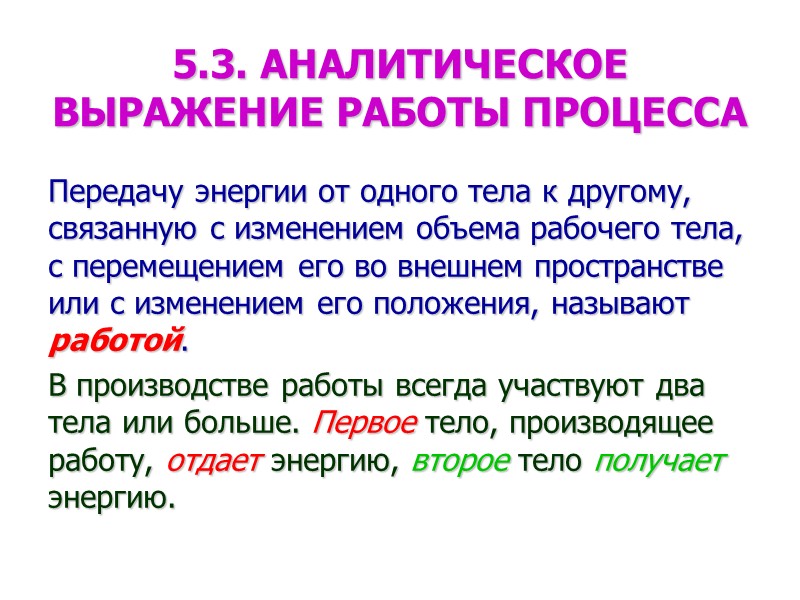 5.3. АНАЛИТИЧЕСКОЕ ВЫРАЖЕНИЕ РАБОТЫ ПРОЦЕССА

Передачу энергии от одного тела к другому, связанную с изменением объема рабочего тела, с перемещением его во внешнем пространстве или с изменением его положения, называют работой.

В производстве работы всегда участвуют два тела или больше. Первое тело, производящее работу, отдает энергию, второе тело получает энергию.